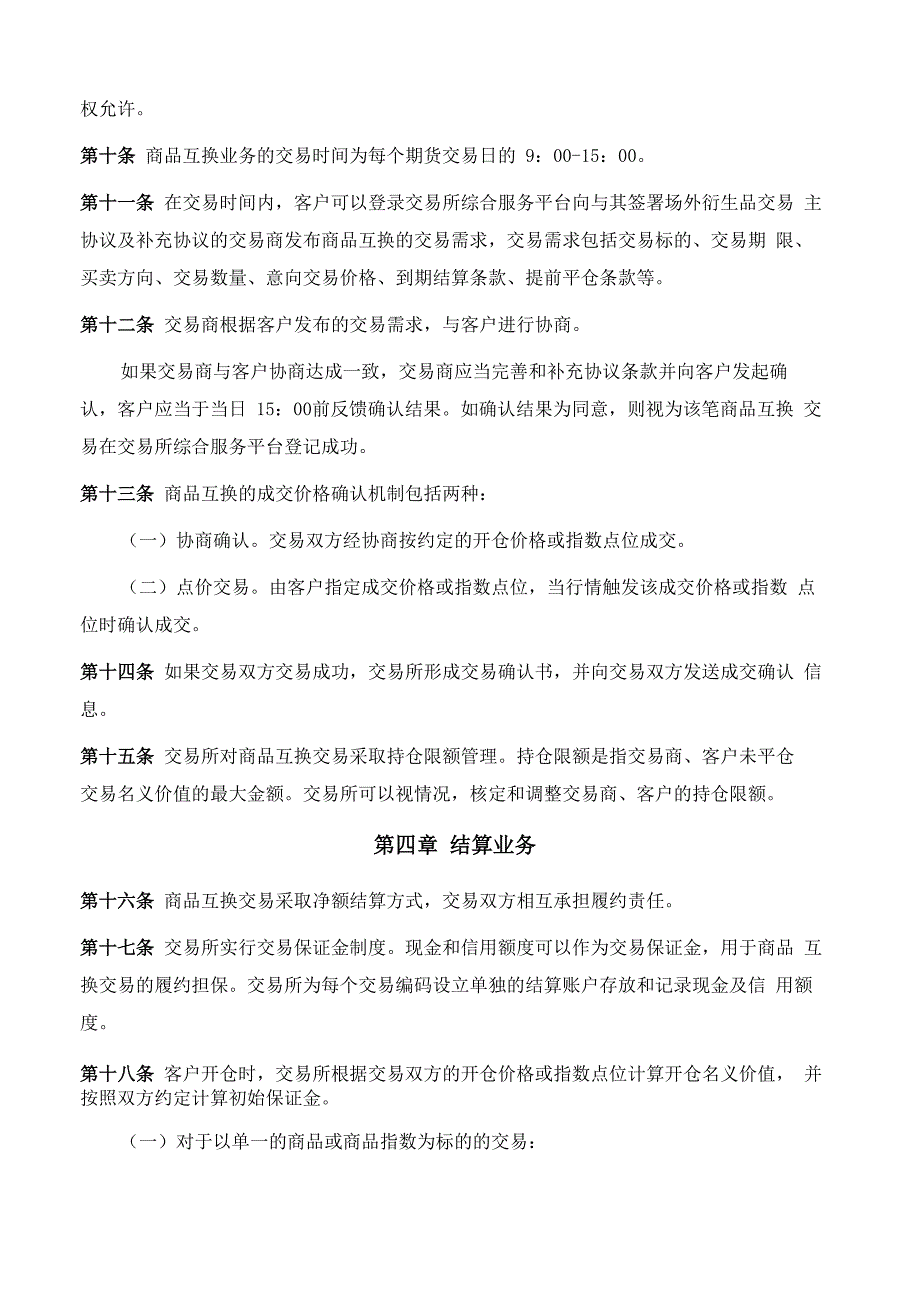 权允许。

第十条 商品互换业务的交易时间为每个期货交易日的 9：00-15：00。

第十一条 在交易时间内，客户可以登录交易所综合服务平台向与其签署场外衍生品交易 主协议及补充协议的交易商发布商品互换的交易需求，交易需求包括交易标的、交易期 限、买卖方向、交易数量、意向交易价格、到期结算条款、提前平仓条款等。

第十二条 交易商根据客户发布的交易需求，与客户进行协商。

如果交易商与客户协商达成一致，交易商应当完善和补充协议条款并向客户发起确认，客户应当于当日 15：00前反馈确认结果。如确认结果为同意，则视为该笔商品互换 交易在交易所综合服务平台登记成功。

第十三条 商品互换的成交价格确认机制包括两种：

（一）协商确认。交易双方经协商按约定的开仓价格或指数点位成交。

（二）点价交易。由客户指定成交价格或指数点位，当行情触发该成交价格或指数 点位时确认成交。

第十四条 如果交易双方交易成功，交易所形成交易确认书，并向交易双方发送成交确认 信息。

第十五条 交易所对商品互换交易采取持仓限额管理。持仓限额是指交易商、客户未平仓交易名义价值的最大金额。交易所可以视情况，核定和调整交易商、客户的持仓限额。

第四章 结算业务

第十六条 商品互换交易采取净额结算方式，交易双方相互承担履约责任。

第十七条 交易所实行交易保证金制度。现金和信用额度可以作为交易保证金，用于商品 互换交易的履约担保。交易所为每个交易编码设立单独的结算账户存放和记录现金及信 用额度。

第十八条 客户开仓时，交易所根据交易双方的开仓价格或指数点位计算开仓名义价值， 并按照双方约定计算初始保证金。

（一）对于以单一的商品或商品指数为标的的交易：